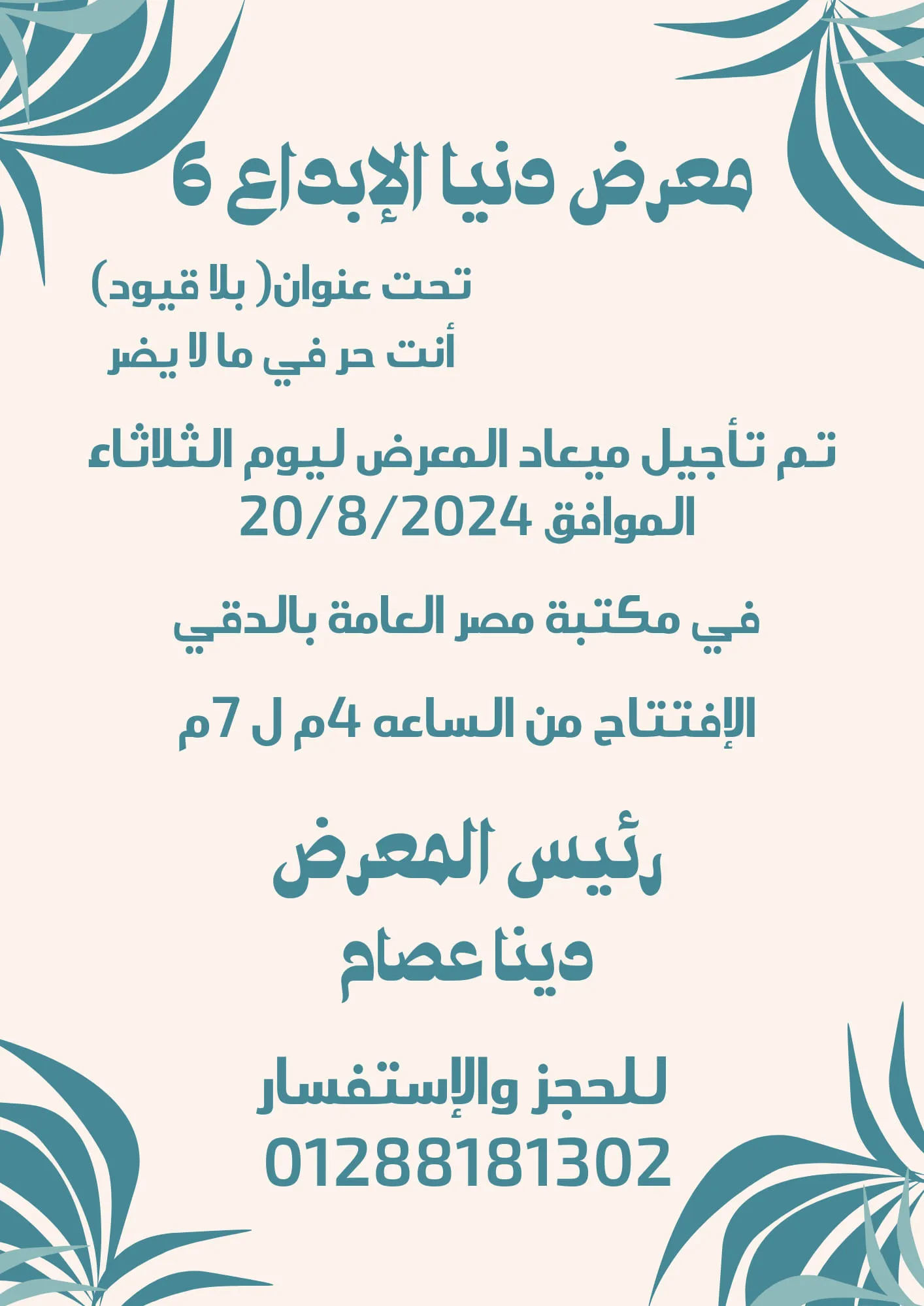 معرض دنيا الإبداع 6

تحت عنوان( بلا قيود)
أنت حر في ما لا يضر

تم تأجيل ميعاد المعرض ليوم الثلاثاء الموافق 20/8/2024

في مكتبة مصر العامة بالدقي

الإفتتاح من الساعه 4م ل 7م

رئيس المعرض
دينا عصام

للحجز والإستفسار
01288181302